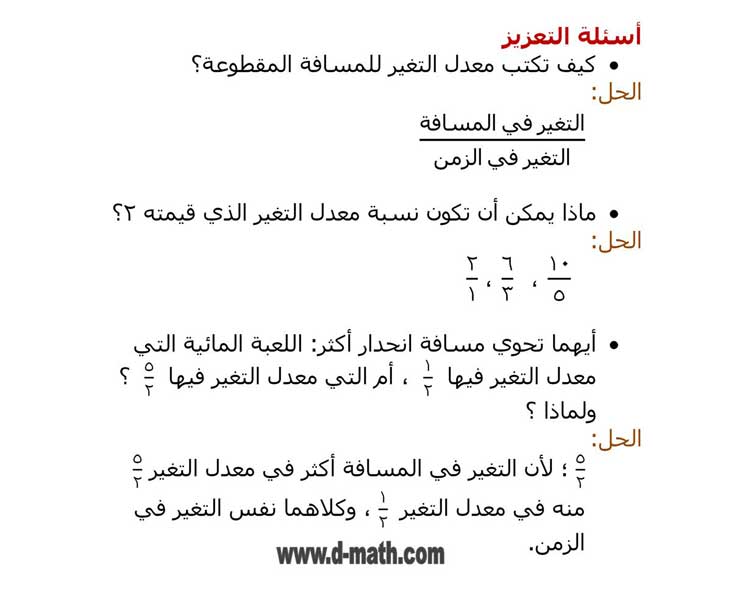 أسئلة التعزيز

• كيف تكتب معدل التغير للمسافة المقطوعة؟

الحل:

$\frac{\text{التغير في المسافة}}{\text{التغير في الزمن}}$

• ماذا يمكن أن تكون نسبة معدل التغير الذي قيمته ٢؟

الحل:

$\frac{١٠}{٥}$ ، $\frac{٦}{٣}$ ، $\frac{٢}{١}$

• أيهما تحوي مسافة انحدار أكثر: اللعبة المائية التي معدل التغير فيها $\frac{١}{٢}$ ، أم التي معدل التغير فيها $\frac{٥}{٢}$ ؟ ولماذا ؟

الحل:

$\frac{٥}{٢}$ ؛ لأن التغير في المسافة أكثر في معدل التغير $\frac{٥}{٢}$ منه في معدل التغير $\frac{١}{٢}$ ، وكلاهما نفس التغير في الزمن.

www.d-math.com